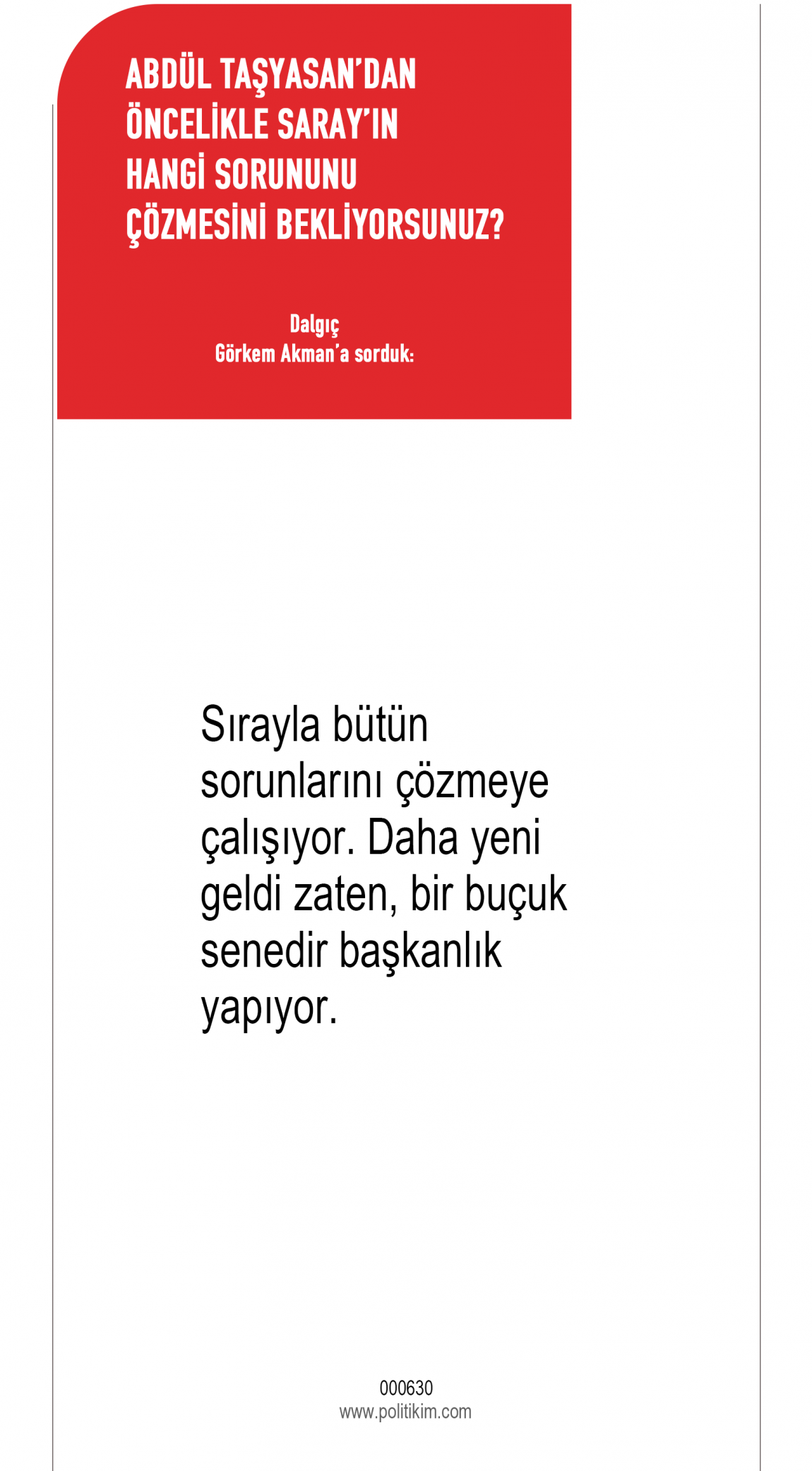 ABDÜL TAŞYASAN'DAN ÖNCELİKLE SARAY'IN HANGİ SORUNUNU ÇÖZMESİNİ BEKLİYORSUNUZ?

Dalgıç
Görkem Akman'a sorduk:

Sırayla bütün sorunlarını çözmeye çalışıyor. Daha yeni geldi zaten, bir buçuk senedir başkanlık yapıyor.

000630
www.politikim.com